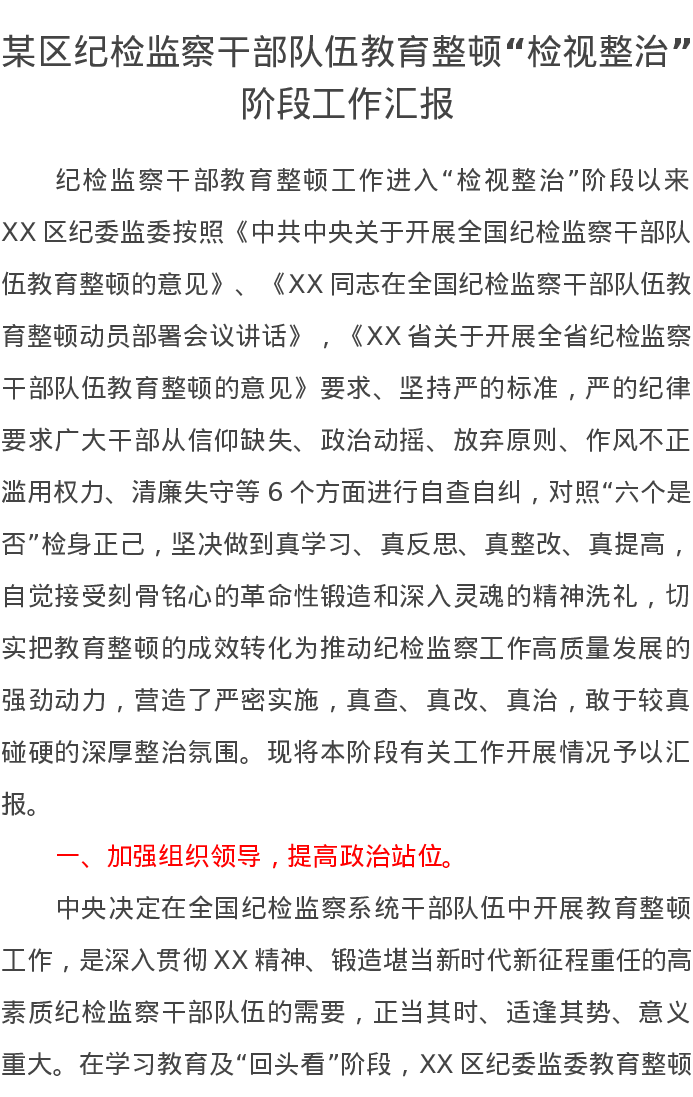 某区纪检监察干部队伍教育整顿“检视整治”阶段工作汇报

纪检监察干部教育整顿工作进入“检视整治”阶段以来XX区纪委监委按照《中共中央关于开展全国纪检监察干部队伍教育整顿的意见》、《XX同志在全国纪检监察干部队伍教育整顿动员部署会议讲话》，《XX省关于开展全省纪检监察干部队伍教育整顿的意见》要求、坚持严的标准，严的纪律要求广大干部从信仰缺失、政治动摇、放弃原则、作风不正滥用权力、清廉失守等6个方面进行自查自纠，对照“六个是否”检身正己，坚决做到真学习、真反思、真整改、真提高，自觉接受刻骨铭心的革命性锻造和深入灵魂的精神洗礼，切实把教育整顿的成效转化为推动纪检监察工作高质量发展的强劲动力，营造了严密实施，真查、真改、真治，敢于较真碰硬的深厚整治氛围。现将本阶段有关工作开展情况予以汇报。

一、加强组织领导，提高政治站位。

中央决定在全国纪检监察系统干部队伍中开展教育整顿工作，是深入贯彻XX精神、锻造堪当新时代新征程重任的高素质纪检监察干部队伍的需要，正当其时、适逢其势、意义重大。在学习教育及“回头看”阶段，XX区纪委监委教育整顿